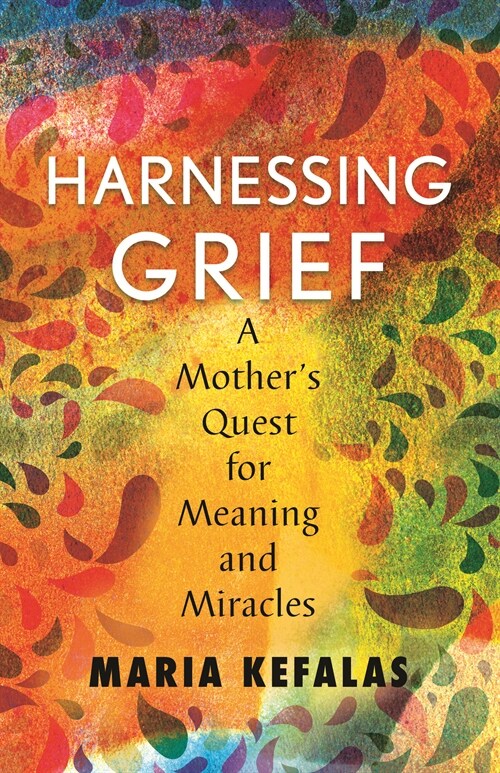 HARNESSING GRIEF

A Mother's Quest for Meaning and Miracles

MARIA KEFALAS